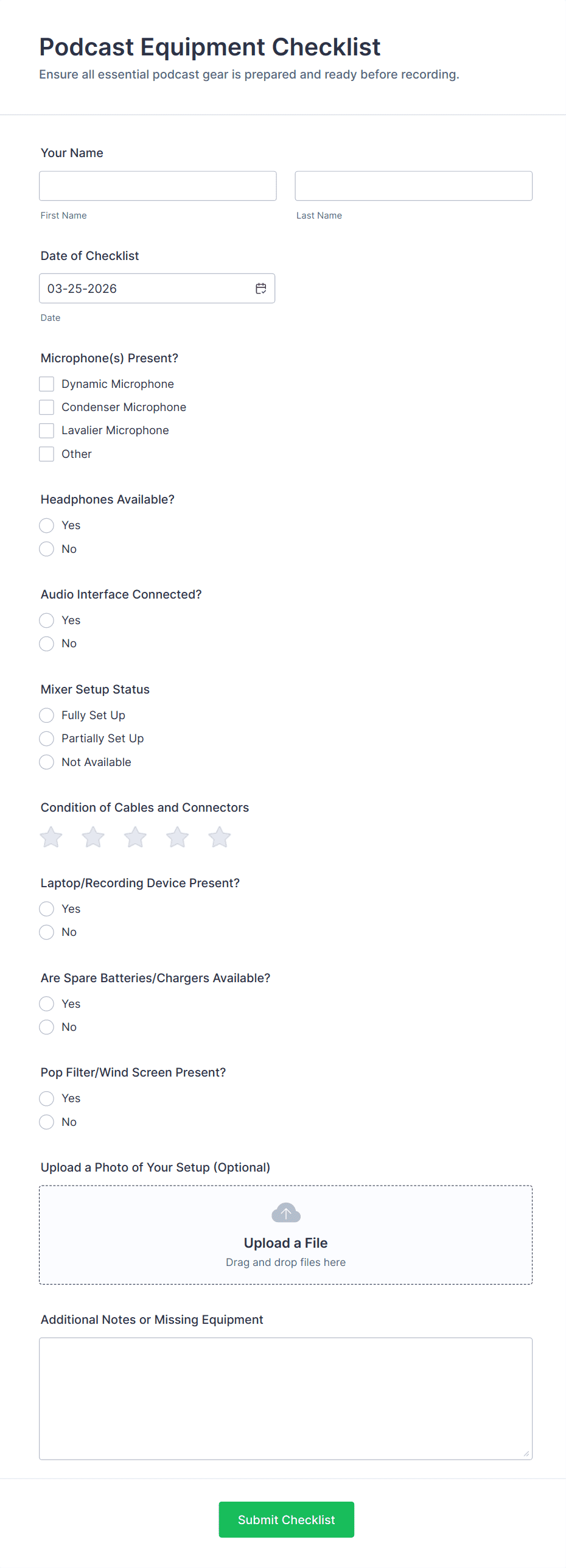 Podcast Equipment Checklist
Ensure all essential podcast gear is prepared and ready before recording.

Your Name

First Name

Last Name

Date of Checklist

03-25-2026

Date

Microphone(s) Present?

Dynamic Microphone
Condenser Microphone
Lavalier Microphone
Other

Headphones Available?

Yes
No

Audio Interface Connected?

Yes
No

Mixer Setup Status

Fully Set Up
Partially Set Up
Not Available

Condition of Cables and Connectors

Laptop/Recording Device Present?

Yes
No

Are Spare Batteries/Chargers Available?

Yes
No

Pop Filter/Wind Screen Present?

Yes
No

Upload a Photo of Your Setup (Optional)

Upload a File
Drag and drop files here

Additional Notes or Missing Equipment

Submit Checklist